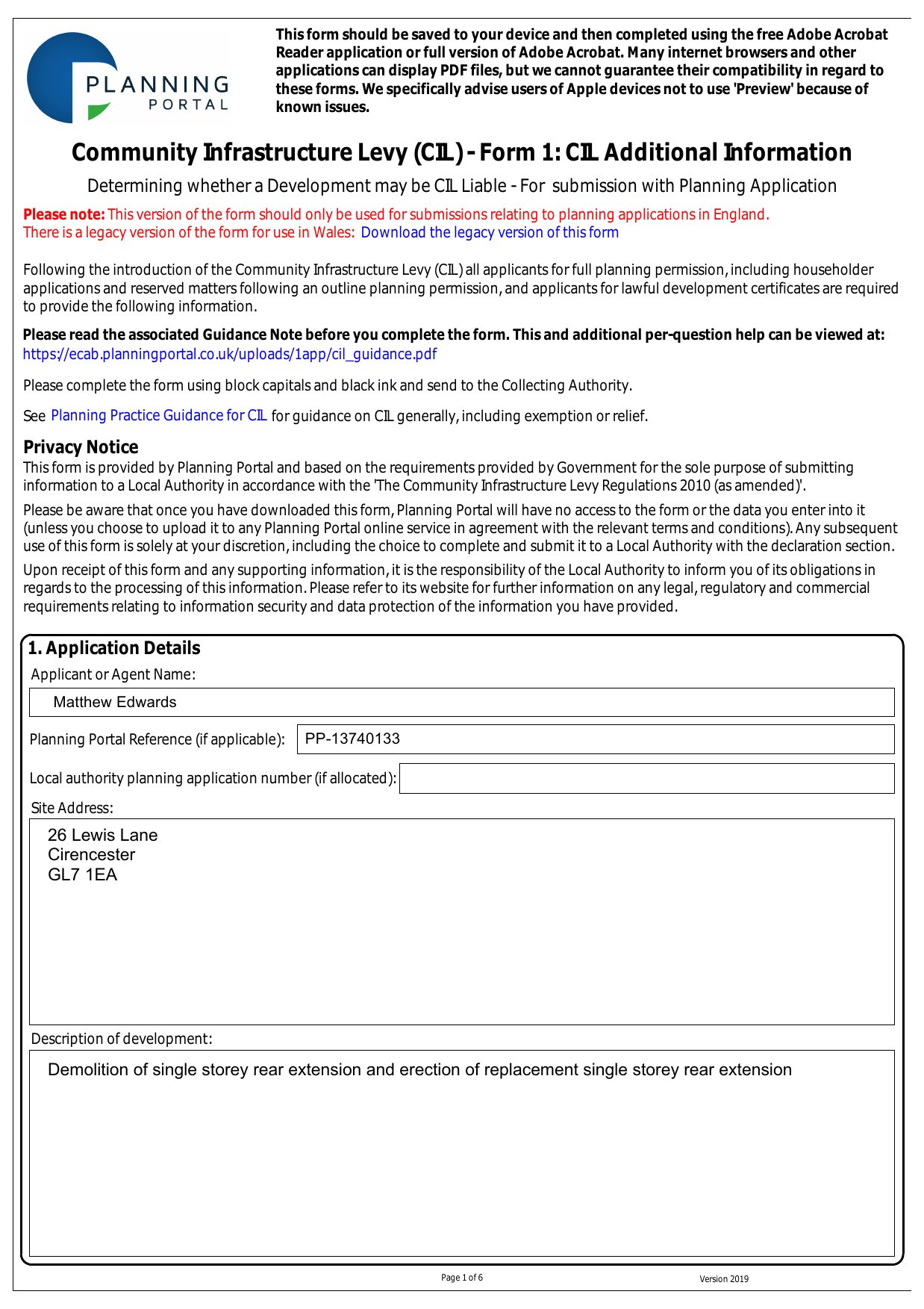 PLANNING PORTAL

This form should be saved to your device and then completed using the free Adobe Acrobat Reader application or full version of Adobe Acrobat. Many internet browsers and other applications can display PDF files, but we cannot guarantee their compatibility in regard to these forms. We specifically advise users of Apple devices not to use 'Preview' because of known issues.

Community Infrastructure Levy (CIL) - Form 1: CIL Additional Information

Determining whether a Development may be CIL Liable - For submission with Planning Application

Please note: This version of the form should only be used for submissions relating to planning applications in England.
There is a legacy version of the form for use in Wales: Download the legacy version of this form

Following the introduction of the Community Infrastructure Levy (CIL) all applicants for full planning permission, including householder applications and reserved matters following an outline planning permission, and applicants for lawful development certificates are required to provide the following information.

Please read the associated Guidance Note before you complete the form. This and additional per-question help can be viewed at:
https://ecab.planningportal.co.uk/uploads/1app/cil_guidance.pdf

Please complete the form using block capitals and black ink and send to the Collecting Authority.

See Planning Practice Guidance for CIL for guidance on CIL generally, including exemption or relief.

Privacy Notice
This form is provided by Planning Portal and based on the requirements provided by Government for the sole purpose of submitting information to a Local Authority in accordance with the 'The Community Infrastructure Levy Regulations 2010 (as amended)'.

Please be aware that once you have downloaded this form, Planning Portal will have no access to the form or the data you enter into it (unless you choose to upload it to any Planning Portal online service in agreement with the relevant terms and conditions). Any subsequent use of this form is solely at your discretion, including the choice to complete and submit it to a Local Authority with the declaration section.

Upon receipt of this form and any supporting information, it is the responsibility of the Local Authority to inform you of its obligations in regards to the processing of this information. Please refer to its website for further information on any legal, regulatory and commercial requirements relating to information security and data protection of the information you have provided.

1. Application Details
Applicant or Agent Name:
Matthew Edwards
Planning Portal Reference (if applicable): PP-13740133
Local authority planning application number (if allocated):
Site Address:
26 Lewis Lane
Cirencester
GL7 1EA
Description of development:
Demolition of single storey rear extension and erection of replacement single storey rear extension

Page 1 of 6
Version 2019